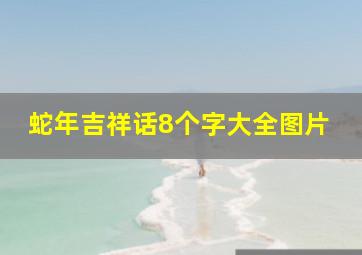 蛇年吉祥话8个字大全图片